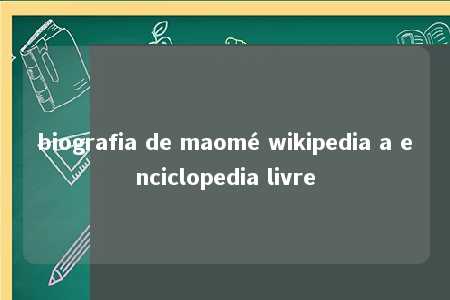 biografia de maomé wikipedia a enciclopedia livre